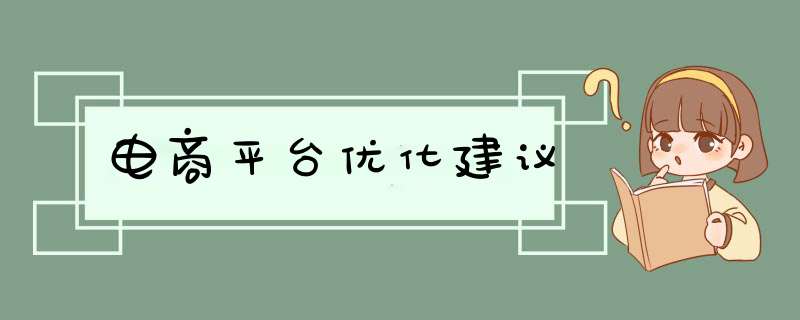 电商平台优化建议